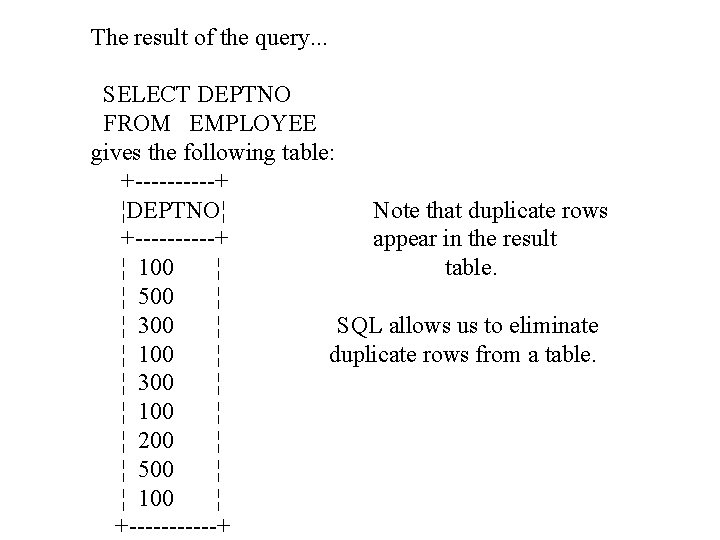 The result of the query...

SELECT DEPTNO
FROM EMPLOYEE
gives the following table:

| DEPTNO |
|---|
| 100 |
| 500 |
| 300 |
| 100 |
| 300 |
| 100 |
| 200 |
| 500 |
| 100 |

Note that duplicate rows appear in the result table.

SQL allows us to eliminate duplicate rows from a table.